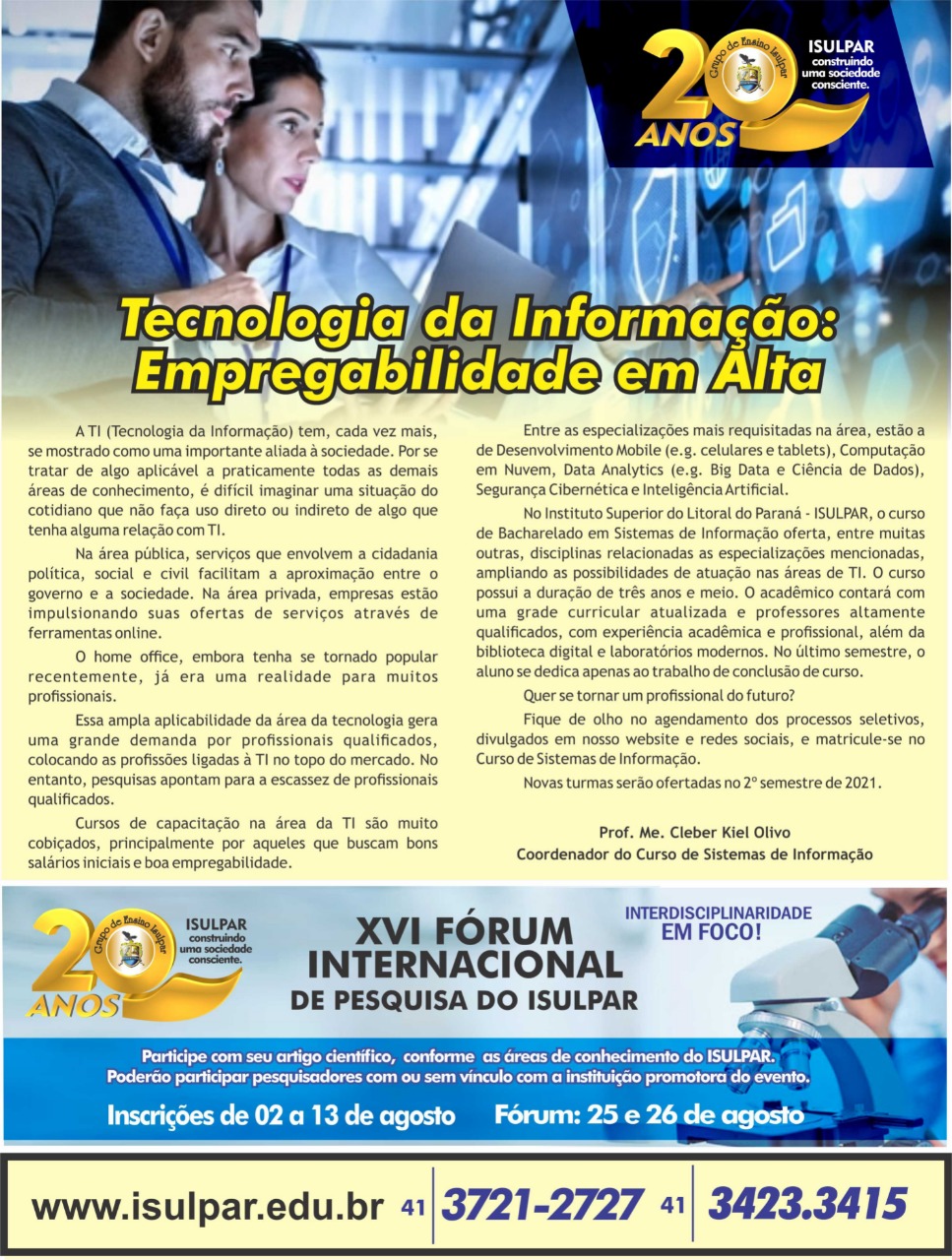 20 ANOS
Grupo de Ensino Isulpar
ISULPAR
construindo uma sociedade consciente.

Tecnologia da Informação: Empregabilidade em Alta

A TI (Tecnologia da Informação) tem, cada vez mais, se mostrado como uma importante aliada à sociedade. Por se tratar de algo aplicável a praticamente todas as demais áreas de conhecimento, é difícil imaginar uma situação do cotidiano que não faça uso direto ou indireto de algo que tenha alguma relação com TI.

Na área pública, serviços que envolvem a cidadania política, social e civil facilitam a aproximação entre o governo e a sociedade. Na área privada, empresas estão impulsionando suas ofertas de serviços através de ferramentas online.

O home office, embora tenha se tornado popular recentemente, já era uma realidade para muitos profissionais.

Essa ampla aplicabilidade da área da tecnologia gera uma grande demanda por profissionais qualificados, colocando as profissões ligadas à TI no topo do mercado. No entanto, pesquisas apontam para a escassez de profissionais qualificados.

Cursos de capacitação na área da TI são muito cobiçados, principalmente por aqueles que buscam bons salários iniciais e boa empregabilidade.

Entre as especializações mais requisitadas na área, estão a de Desenvolvimento Mobile (e.g. celulares e tablets), Computação em Nuvem, Data Analytics (e.g. Big Data e Ciência de Dados), Segurança Cibernética e Inteligência Artificial.

No Instituto Superior do Litoral do Paraná - ISULPAR, o curso de Bacharelado em Sistemas de Informação oferta, entre muitas outras, disciplinas relacionadas as especializações mencionadas, ampliando as possibilidades de atuação nas áreas de TI. O curso possui a duração de três anos e meio. O acadêmico contará com uma grade curricular atualizada e professores altamente qualificados, com experiência acadêmica e profissional, além da biblioteca digital e laboratórios modernos. No último semestre, o aluno se dedica apenas ao trabalho de conclusão de curso.

Quer se tornar um profissional do futuro?

Fique de olho no agendamento dos processos seletivos, divulgados em nosso website e redes sociais, e matricule-se no Curso de Sistemas de Informação.

Novas turmas serão ofertadas no 2º semestre de 2021.

Prof. Me. Cleber Kiel Olivo
Coordenador do Curso de Sistemas de Informação

20 ANOS
Grupo de Ensino Isulpar
ISULPAR
construindo uma sociedade consciente.

XVI FÓRUM INTERNACIONAL DE PESQUISA DO ISULPAR

INTERDISCIPLINARIDADE EM FOCO!

Participe com seu artigo científico, conforme as áreas de conhecimento do ISULPAR.
Poderão participar pesquisadores com ou sem vínculo com a instituição promotora do evento.

Inscrições de 02 a 13 de agosto Fórum: 25 e 26 de agosto

www.isulpar.edu.br 41 3721-2727 41 3423.3415